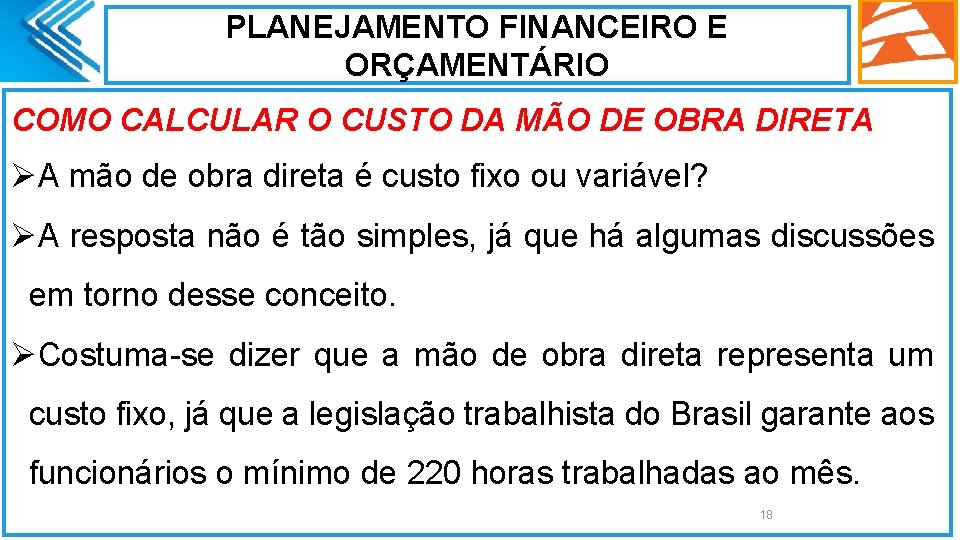 PLANEJAMENTO FINANCEIRO E ORÇAMENTÁRIO

COMO CALCULAR O CUSTO DA MÃO DE OBRA DIRETA

➢A mão de obra direta é custo fixo ou variável?

➢A resposta não é tão simples, já que há algumas discussões em torno desse conceito.

➢Costuma-se dizer que a mão de obra direta representa um custo fixo, já que a legislação trabalhista do Brasil garante aos funcionários o mínimo de 220 horas trabalhadas ao mês.

18